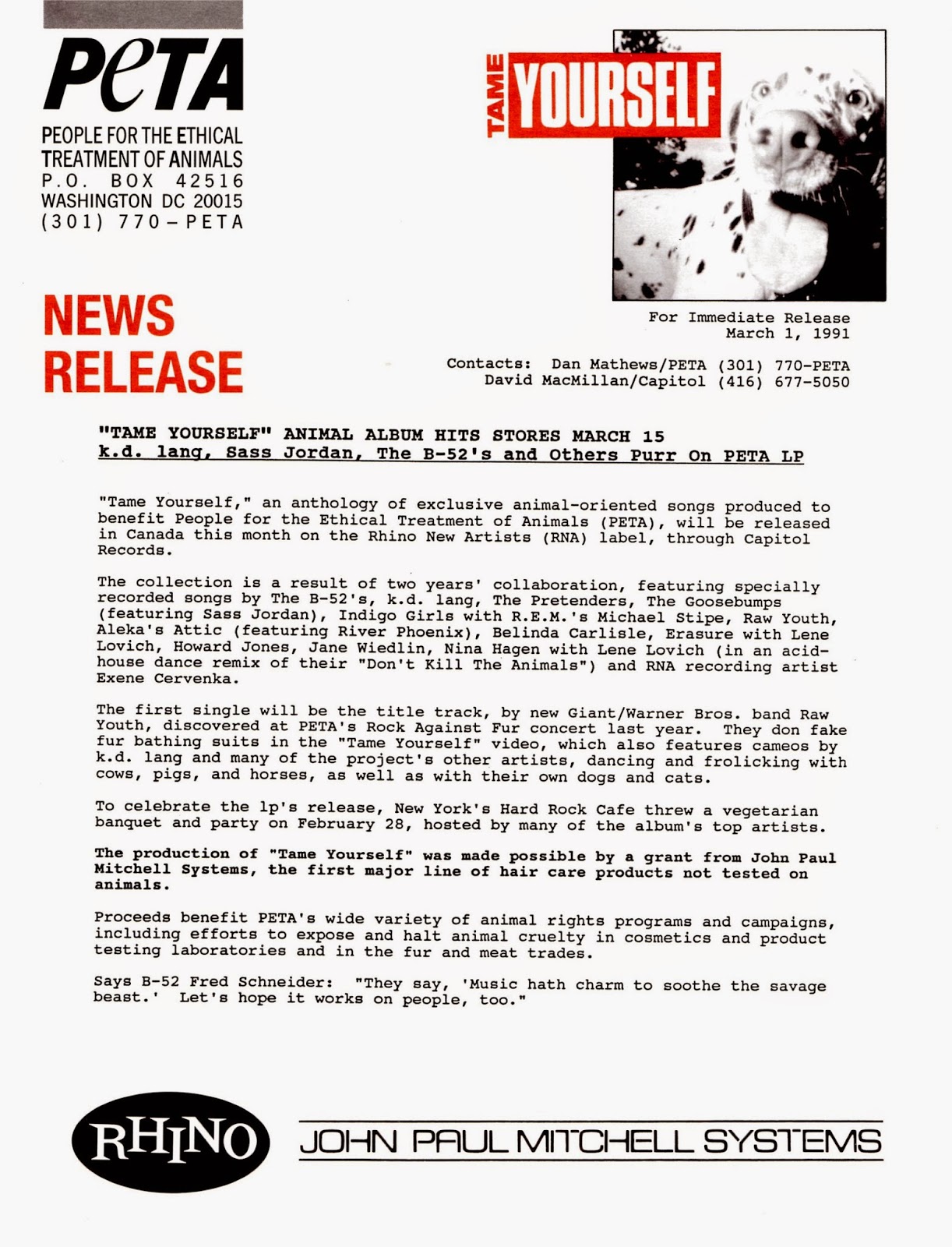 PeTA
PEOPLE FOR THE ETHICAL TREATMENT OF ANIMALS
P.O. BOX 42516
WASHINGTON DC 20015
(301) 770-PETA

TAME YOURSELF

NEWS RELEASE

For Immediate Release
March 1, 1991

Contacts: Dan Mathews/PETA (301) 770-PETA
David MacMillan/Capitol (416) 677-5050

"TAME YOURSELF" ANIMAL ALBUM HITS STORES MARCH 15
k.d. lang, Sass Jordan, The B-52's and Others Purr On PETA LP

"Tame Yourself," an anthology of exclusive animal-oriented songs produced to benefit People for the Ethical Treatment of Animals (PETA), will be released in Canada this month on the Rhino New Artists (RNA) label, through Capitol Records.

The collection is a result of two years' collaboration, featuring specially recorded songs by The B-52's, k.d. lang, The Pretenders, The Goosebumps (featuring Sass Jordan), Indigo Girls with R.E.M.'s Michael Stipe, Raw Youth, Aleka's Attic (featuring River Phoenix), Belinda Carlisle, Erasure with Lene Lovich, Howard Jones, Jane Wiedlin, Nina Hagen with Lene Lovich (in an acid-house dance remix of their "Don't Kill The Animals") and RNA recording artist Exene Cervenka.

The first single will be the title track, by new Giant/Warner Bros. band Raw Youth, discovered at PETA's Rock Against Fur concert last year. They don fake fur bathing suits in the "Tame Yourself" video, which also features cameos by k.d. lang and many of the project's other artists, dancing and frolicking with cows, pigs, and horses, as well as with their own dogs and cats.

To celebrate the lp's release, New York's Hard Rock Cafe threw a vegetarian banquet and party on February 28, hosted by many of the album's top artists.

The production of "Tame Yourself" was made possible by a grant from John Paul Mitchell Systems, the first major line of hair care products not tested on animals.

Proceeds benefit PETA's wide variety of animal rights programs and campaigns, including efforts to expose and halt animal cruelty in cosmetics and product testing laboratories and in the fur and meat trades.

Says B-52 Fred Schneider: "They say, 'Music hath charm to soothe the savage beast.' Let's hope it works on people, too."

RHINO
JOHN PAUL MITCHELL SYSTEMS